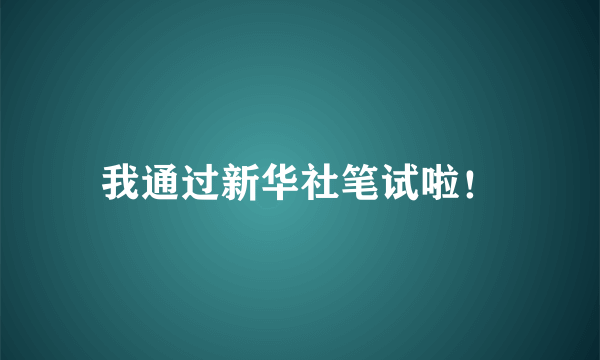 我通过新华社笔试啦！